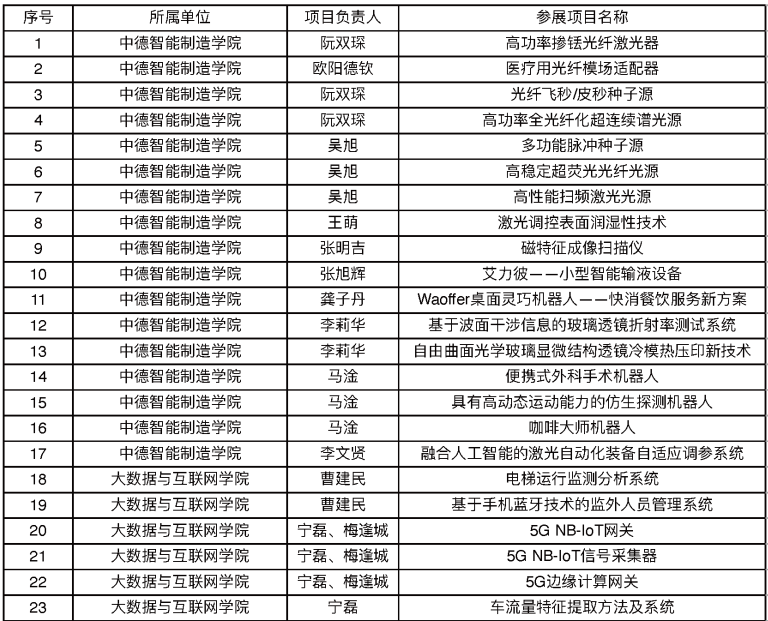 | 序号 | 所属单位 | 项目负责人 | 参展项目名称 |
|---|---|---|---|
| 1 | 中德智能制造学院 | 阮双琛 | 高功率掺铥光纤激光器 |
| 2 | 中德智能制造学院 | 欧阳德钦 | 医疗用光纤模场适配器 |
| 3 | 中德智能制造学院 | 阮双琛 | 光纤飞秒/皮秒种子源 |
| 4 | 中德智能制造学院 | 阮双琛 | 高功率全光纤化超连续谱光源 |
| 5 | 中德智能制造学院 | 吴旭 | 多功能脉冲种子源 |
| 6 | 中德智能制造学院 | 吴旭 | 高稳定超荧光光纤光源 |
| 7 | 中德智能制造学院 | 吴旭 | 高性能扫频激光光源 |
| 8 | 中德智能制造学院 | 王萌 | 激光调控表面润湿性技术 |
| 9 | 中德智能制造学院 | 张明吉 | 磁特征成像扫描仪 |
| 10 | 中德智能制造学院 | 张旭辉 | 艾力彼——小型智能输液设备 |
| 11 | 中德智能制造学院 | 龚子丹 | Waoffer桌面灵巧机器人——快消餐饮服务新方案 |
| 12 | 中德智能制造学院 | 李莉华 | 基于波面干涉信息的玻璃透镜折射率测试系统 |
| 13 | 中德智能制造学院 | 李莉华 | 自由曲面光学玻璃显微结构透镜冷模热压印新技术 |
| 14 | 中德智能制造学院 | 马淦 | 便携式外科手术机器人 |
| 15 | 中德智能制造学院 | 马淦 | 具有高动态运动能力的仿生探测机器人 |
| 16 | 中德智能制造学院 | 马淦 | 咖啡大师机器人 |
| 17 | 中德智能制造学院 | 李文贤 | 融合人工智能的激光自动化装备自适应调参系统 |
| 18 | 大数据与互联网学院 | 曹建民 | 电梯运行监测分析系统 |
| 19 | 大数据与互联网学院 | 曹建民 | 基于手机蓝牙技术的监外人员管理系统 |
| 20 | 大数据与互联网学院 | 宁磊、梅逢城 | 5G NB-IoT网关 |
| 21 | 大数据与互联网学院 | 宁磊、梅逢城 | 5G NB-IoT信号采集器 |
| 22 | 大数据与互联网学院 | 宁磊、梅逢城 | 5G边缘计算网关 |
| 23 | 大数据与互联网学院 | 宁磊 | 车流量特征提取方法及系统 |